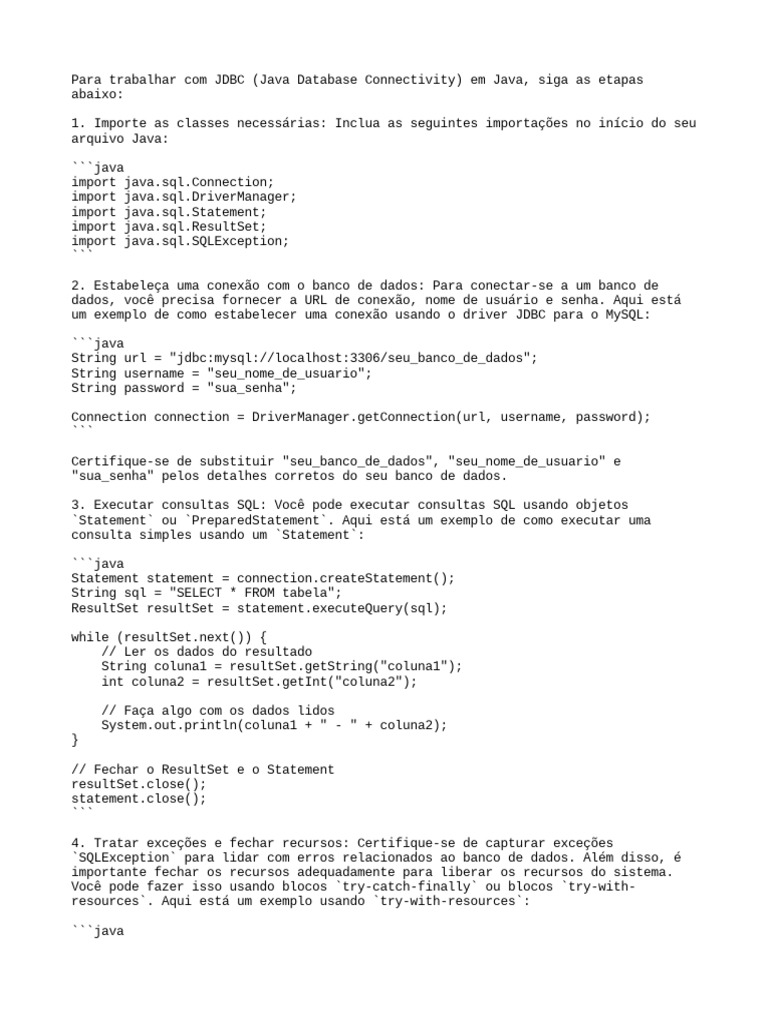 Para trabalhar com JDBC (Java Database Connectivity) em Java, siga as etapas abaixo:

1. Importe as classes necessárias: Inclua as seguintes importações no início do seu arquivo Java:

```java
import java.sql.Connection;
import java.sql.DriverManager;
import java.sql.Statement;
import java.sql.ResultSet;
import java.sql.SQLException;
```

2. Estabeleça uma conexão com o banco de dados: Para conectar-se a um banco de dados, você precisa fornecer a URL de conexão, nome de usuário e senha. Aqui está um exemplo de como estabelecer uma conexão usando o driver JDBC para o MySQL:

```java
String url = "jdbc:mysql://localhost:3306/seu_banco_de_dados";
String username = "seu_nome_de_usuario";
String password = "sua_senha";

Connection connection = DriverManager.getConnection(url, username, password);
```

Certifique-se de substituir "seu_banco_de_dados", "seu_nome_de_usuario" e "sua_senha" pelos detalhes corretos do seu banco de dados.

3. Executar consultas SQL: Você pode executar consultas SQL usando objetos `Statement` ou `PreparedStatement`. Aqui está um exemplo de como executar uma consulta simples usando um `Statement`:

```java
Statement statement = connection.createStatement();
String sql = "SELECT * FROM tabela";
ResultSet resultSet = statement.executeQuery(sql);

while (resultSet.next()) {
    // Ler os dados do resultado
    String coluna1 = resultSet.getString("coluna1");
    int coluna2 = resultSet.getInt("coluna2");

    // Faça algo com os dados lidos
    System.out.println(coluna1 + " - " + coluna2);
}

// Fechar o ResultSet e o Statement
resultSet.close();
statement.close();
```

4. Tratar exceções e fechar recursos: Certifique-se de capturar exceções `SQLException` para lidar com erros relacionados ao banco de dados. Além disso, é importante fechar os recursos adequadamente para liberar os recursos do sistema. Você pode fazer isso usando blocos `try-catch-finally` ou blocos `try-with-resources`. Aqui está um exemplo usando `try-with-resources`:

```java